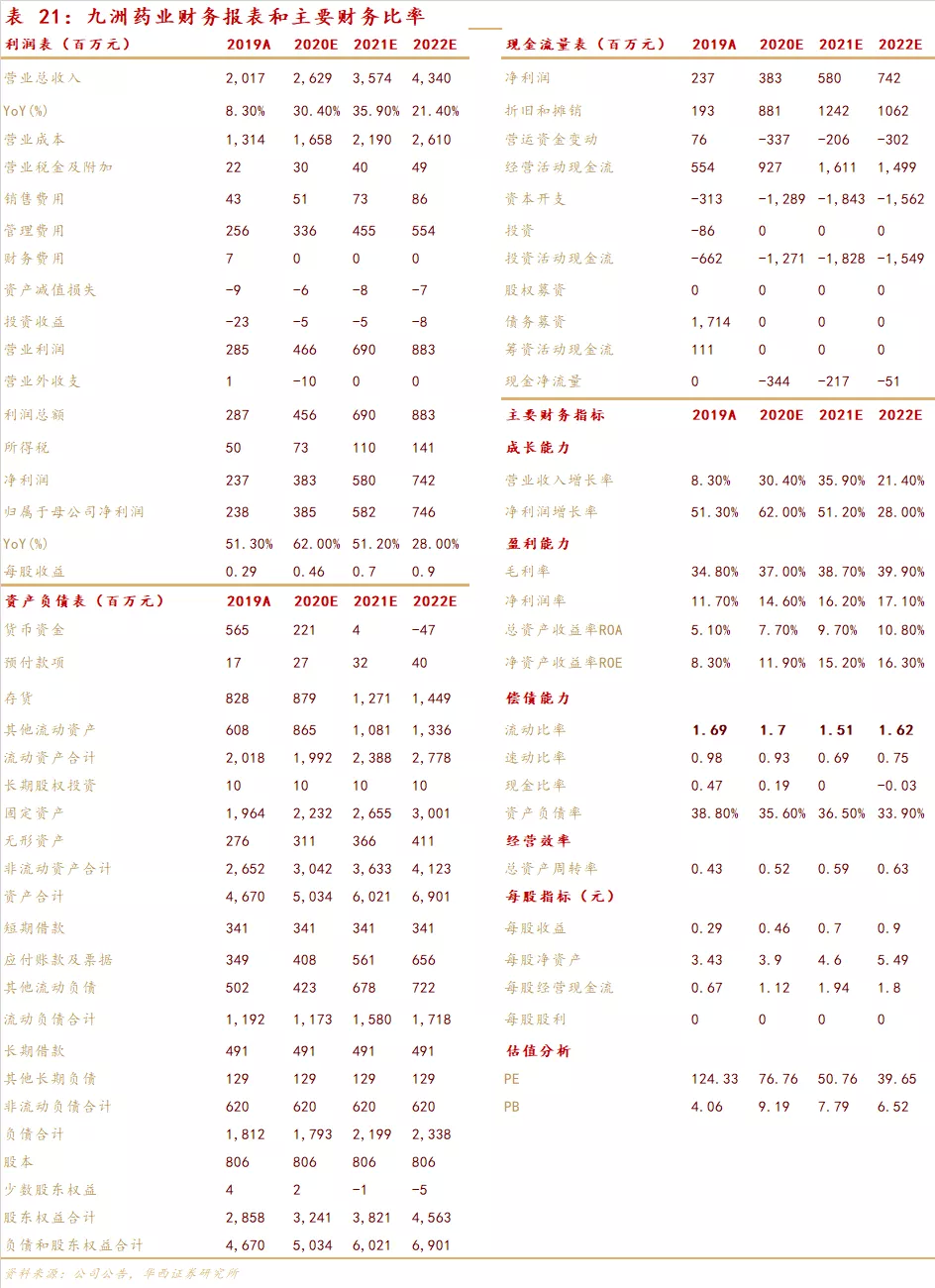 表 21：九洲药业财务报表和主要财务比率

| 利润表（百万元） | 2019A | 2020E | 2021E | 2022E |
|---|---|---|---|---|
| 营业总收入 | 2,017 | 2,629 | 3,574 | 4,340 |
| YoY(%) | 8.30% | 30.40% | 35.90% | 21.40% |
| 营业成本 | 1,314 | 1,658 | 2,190 | 2,610 |
| 营业税金及附加 | 22 | 30 | 40 | 49 |
| 销售费用 | 43 | 51 | 73 | 86 |
| 管理费用 | 256 | 336 | 455 | 554 |
| 财务费用 | 7 | 0 | 0 | 0 |
| 资产减值损失 | -9 | -6 | -8 | -7 |
| 投资收益 | -23 | -5 | -5 | -8 |
| 营业利润 | 285 | 466 | 690 | 883 |
| 营业外收支 | 1 | -10 | 0 | 0 |
| 利润总额 | 287 | 456 | 690 | 883 |
| 所得税 | 50 | 73 | 110 | 141 |
| 净利润 | 237 | 383 | 580 | 742 |
| 归属于母公司净利润 | 238 | 385 | 582 | 746 |
| YoY(%) | 51.30% | 62.00% | 51.20% | 28.00% |
| 每股收益 | 0.29 | 0.46 | 0.7 | 0.9 |

| 资产负债表（百万元） | 2019A | 2020E | 2021E | 2022E |
|---|---|---|---|---|
| 货币资金 | 565 | 221 | 4 | -47 |
| 预付款项 | 17 | 27 | 32 | 40 |
| 存货 | 828 | 879 | 1,271 | 1,449 |
| 其他流动资产 | 608 | 865 | 1,081 | 1,336 |
| 流动资产合计 | 2,018 | 1,992 | 2,388 | 2,778 |
| 长期股权投资 | 10 | 10 | 10 | 10 |
| 固定资产 | 1,964 | 2,232 | 2,655 | 3,001 |
| 无形资产 | 276 | 311 | 366 | 411 |
| 非流动资产合计 | 2,652 | 3,042 | 3,633 | 4,123 |
| 资产合计 | 4,670 | 5,034 | 6,021 | 6,901 |
| 短期借款 | 341 | 341 | 341 | 341 |
| 应付账款及票据 | 349 | 408 | 561 | 656 |
| 其他流动负债 | 502 | 423 | 678 | 722 |
| 流动负债合计 | 1,192 | 1,173 | 1,580 | 1,718 |
| 长期借款 | 491 | 491 | 491 | 491 |
| 其他长期负债 | 129 | 129 | 129 | 129 |
| 非流动负债合计 | 620 | 620 | 620 | 620 |
| 负债合计 | 1,812 | 1,793 | 2,199 | 2,338 |
| 股本 | 806 | 806 | 806 | 806 |
| 少数股东权益 | 4 | 2 | -1 | -5 |
| 股东权益合计 | 2,858 | 3,241 | 3,821 | 4,563 |
| 负债和股东权益合计 | 4,670 | 5,034 | 6,021 | 6,901 |

| 现金流量表（百万元） | 2019A | 2020E | 2021E | 2022E |
|---|---|---|---|---|
| 净利润 | 237 | 383 | 580 | 742 |
| 折旧和摊销 | 193 | 881 | 1242 | 1062 |
| 营运资金变动 | 76 | -337 | -206 | -302 |
| 经营活动现金流 | 554 | 927 | 1,611 | 1,499 |
| 资本开支 | -313 | -1,289 | -1,843 | -1,562 |
| 投资 | -86 | 0 | 0 | 0 |
| 投资活动现金流 | -662 | -1,271 | -1,828 | -1,549 |
| 股权募资 | 0 | 0 | 0 | 0 |
| 债务募资 | 1,714 | 0 | 0 | 0 |
| 筹资活动现金流 | 111 | 0 | 0 | 0 |
| 现金净流量 | 0 | -344 | -217 | -51 |

| 主要财务指标 | 2019A | 2020E | 2021E | 2022E |
|---|---|---|---|---|
| 成长能力 | | | | |
| 营业收入增长率 | 8.30% | 30.40% | 35.90% | 21.40% |
| 净利润增长率 | 51.30% | 62.00% | 51.20% | 28.00% |
| 盈利能力 | | | | |
| 毛利率 | 34.80% | 37.00% | 38.70% | 39.90% |
| 净利润率 | 11.70% | 14.60% | 16.20% | 17.10% |
| 总资产收益率ROA | 5.10% | 7.70% | 9.70% | 10.80% |
| 净资产收益率ROE | 8.30% | 11.90% | 15.20% | 16.30% |
| 偿债能力 | | | | |
| 流动比率 | 1.69 | 1.7 | 1.51 | 1.62 |
| 速动比率 | 0.98 | 0.93 | 0.69 | 0.75 |
| 现金比率 | 0.47 | 0.19 | 0 | -0.03 |
| 资产负债率 | 38.80% | 35.60% | 36.50% | 33.90% |
| 经营效率 | | | | |
| 总资产周转率 | 0.43 | 0.52 | 0.59 | 0.63 |
| 每股指标（元） | | | | |
| 每股收益 | 0.29 | 0.46 | 0.7 | 0.9 |
| 每股净资产 | 3.43 | 3.9 | 4.6 | 5.49 |
| 每股经营现金流 | 0.67 | 1.12 | 1.94 | 1.8 |
| 每股股利 | 0 | 0 | 0 | 0 |
| 估值分析 | | | | |
| PE | 124.33 | 76.76 | 50.76 | 39.65 |
| PB | 4.06 | 9.19 | 7.79 | 6.52 |

资料来源：公司公告，华西证券研究所